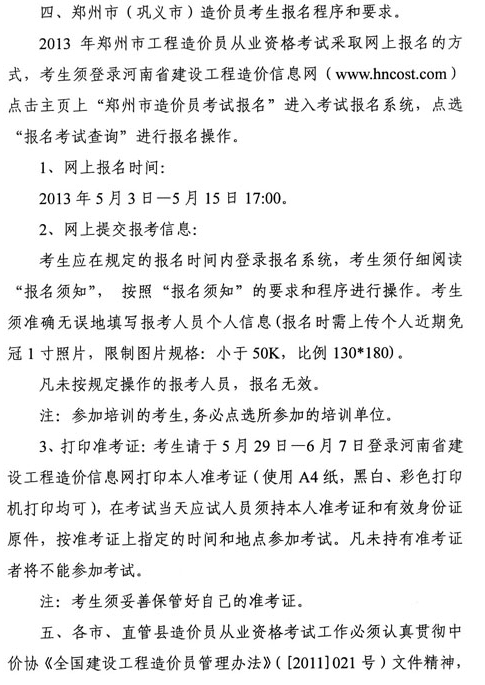 四、郑州市（巩义市）造价员考生报名程序和要求。

2013 年郑州市工程造价员从业资格考试采取网上报名的方式，考生须登录河南省建设工程造价信息网（www.hncost.com）点击主页上“郑州市造价员考试报名”进入考试报名系统，点选“报名考试查询”进行报名操作。

1、网上报名时间：

2013 年 5 月 3 日—5 月 15 日 17:00。

2、网上提交报考信息：

考生应在规定的报名时间内登录报名系统，考生须仔细阅读“报名须知”，按照“报名须知”的要求和程序进行操作。考生须准确无误地填写报考人员个人信息（报名时需上传个人近期免冠 1 寸照片，限制图片规格：小于 50K，比例 130*180）。

凡未按规定操作的报考人员，报名无效。

注：参加培训的考生，务必点选所参加的培训单位。

3、打印准考证：考生请于 5 月 29 日—6 月 7 日登录河南省建设工程造价信息网打印本人准考证（使用 A4 纸，黑白、彩色打印机打印均可），在考试当天应试人员须持本人准考证和有效身份证原件，按准考证上指定的时间和地点参加考试。凡未持有准考证者将不能参加考试。

注：考生须妥善保管好自己的准考证。

五、各市、直管县造价员从业资格考试工作必须认真贯彻中价协《全国建设工程造价员管理办法》（[2011]021 号）文件精神，